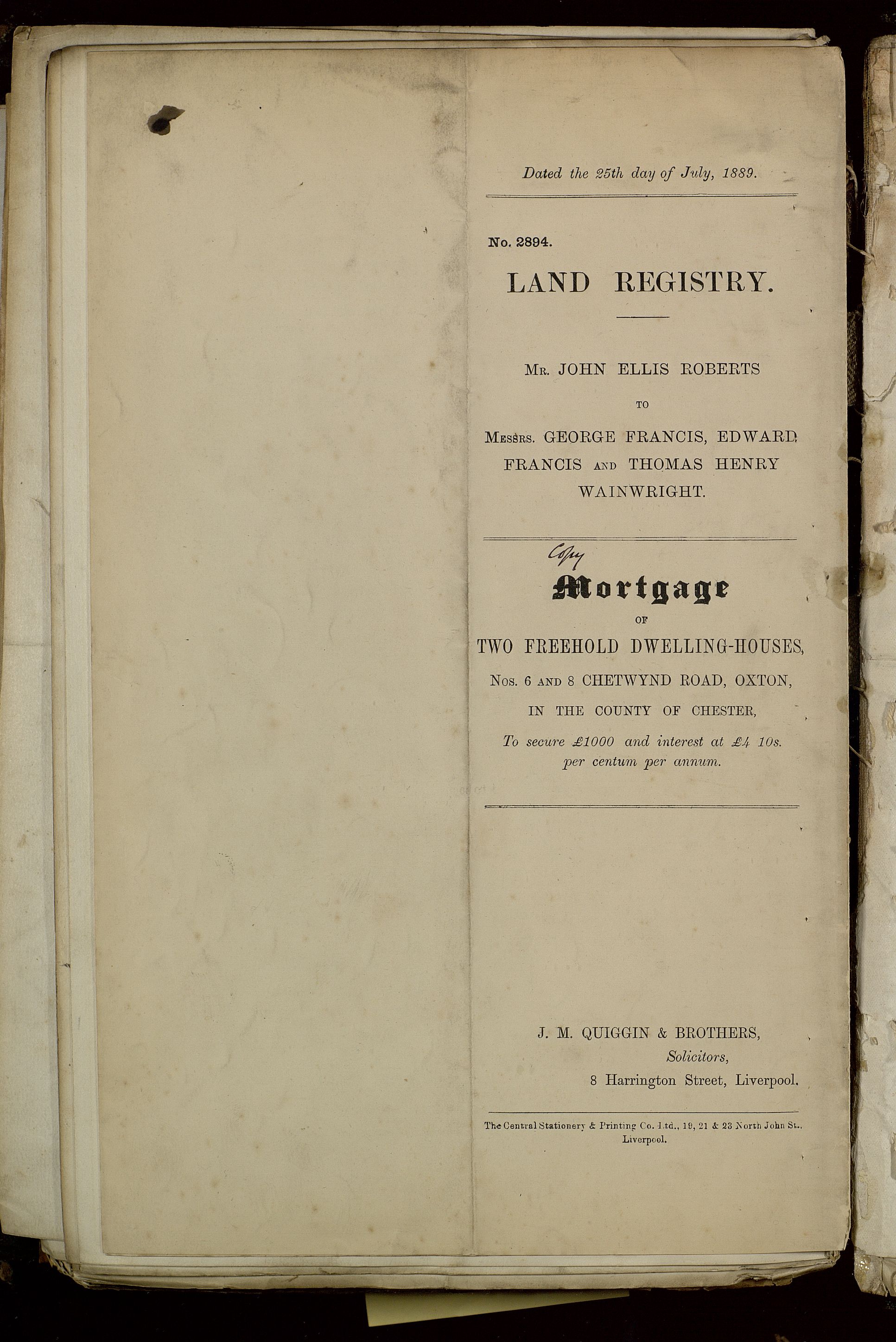 Dated the 25th day of July, 1889.

No. 2894.

LAND REGISTRY.

Mr. JOHN ELLIS ROBERTS

TO

Messrs. GEORGE FRANCIS, EDWARD FRANCIS AND THOMAS HENRY WAINWRIGHT.

Copy

Mortgage

OF

TWO FREEHOLD DWELLING-HOUSES,

Nos. 6 AND 8 CHETWYND ROAD, OXTON,

IN THE COUNTY OF CHESTER,

To secure £1000 and interest at £4 10s. per centum per annum.

J. M. QUIGGIN & BROTHERS,
Solicitors,
8 Harrington Street, Liverpool.

The Central Stationery & Printing Co. Ltd., 19, 21 & 23 North John St., Liverpool.